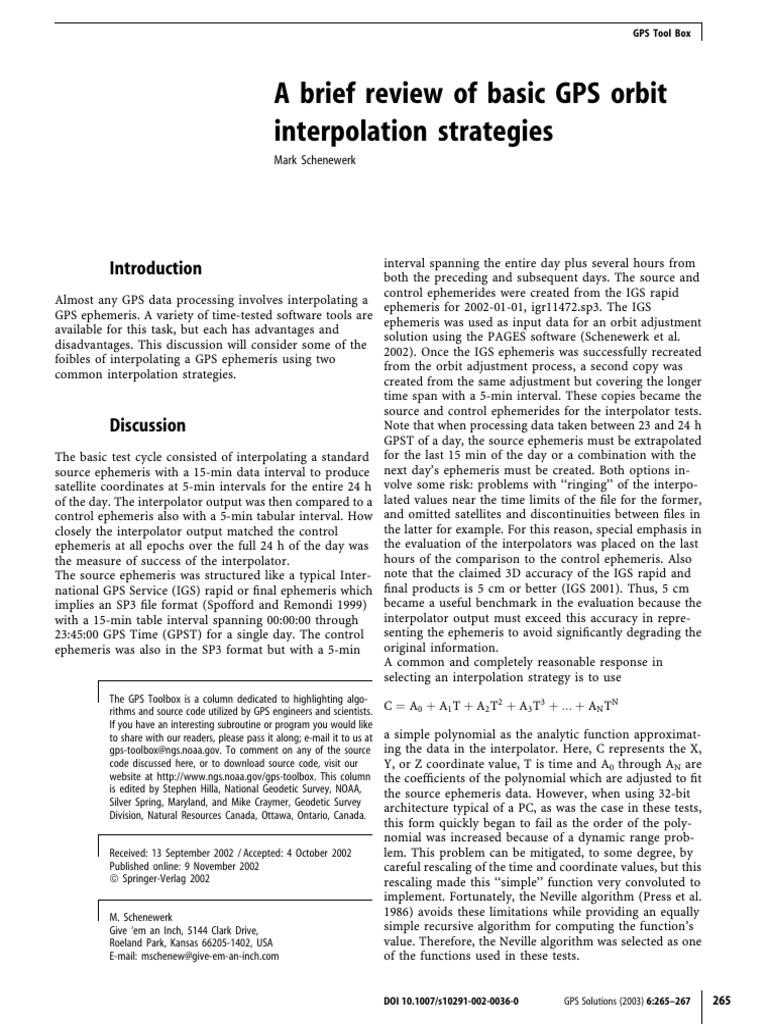 GPS Tool Box

A brief review of basic GPS orbit interpolation strategies

Mark Schenewerk

Introduction

Almost any GPS data processing involves interpolating a GPS ephemeris. A variety of time-tested software tools are available for this task, but each has advantages and disadvantages. This discussion will consider some of the foibles of interpolating a GPS ephemeris using two common interpolation strategies.

Discussion

The basic test cycle consisted of interpolating a standard source ephemeris with a 15-min data interval to produce satellite coordinates at 5-min intervals for the entire 24 h of the day. The interpolator output was then compared to a control ephemeris also with a 5-min tabular interval. How closely the interpolator output matched the control ephemeris at all epochs over the full 24 h of the day was the measure of success of the interpolator.
The source ephemeris was structured like a typical International GPS Service (IGS) rapid or final ephemeris which implies an SP3 file format (Spofford and Remondi 1999) with a 15-min table interval spanning 00:00:00 through 23:45:00 GPS Time (GPST) for a single day. The control ephemeris was also in the SP3 format but with a 5-min

The GPS Toolbox is a column dedicated to highlighting algorithms and source code utilized by GPS engineers and scientists. If you have an interesting subroutine or program you would like to share with our readers, please pass it along; e-mail it to us at gps-toolbox@ngs.noaa.gov. To comment on any of the source code discussed here, or to download source code, visit our website at http://www.ngs.noaa.gov/gps-toolbox. This column is edited by Stephen Hilla, National Geodetic Survey, NOAA, Silver Spring, Maryland, and Mike Craymer, Geodetic Survey Division, Natural Resources Canada, Ottawa, Ontario, Canada.

Received: 13 September 2002 / Accepted: 4 October 2002
Published online: 9 November 2002
© Springer-Verlag 2002

M. Schenewerk
Give 'em an Inch, 5144 Clark Drive, Roeland Park, Kansas 66205-1402, USA
E-mail: mschenew@give-em-an-inch.com

interval spanning the entire day plus several hours from both the preceding and subsequent days. The source and control ephemerides were created from the IGS rapid ephemeris for 2002-01-01, igr11472.sp3. The IGS ephemeris was used as input data for an orbit adjustment solution using the PAGES software (Schenewerk et al. 2002). Once the IGS ephemeris was successfully recreated from the orbit adjustment process, a second copy was created from the same adjustment but covering the longer time span with a 5-min interval. These copies became the source and control ephemerides for the interpolator tests. Note that when processing data taken between 23 and 24 h GPST of a day, the source ephemeris must be extrapolated for the last 15 min of the day or a combination with the next day's ephemeris must be created. Both options involve some risk: problems with "ringing" of the interpolated values near the time limits of the file for the former, and omitted satellites and discontinuities between files in the latter for example. For this reason, special emphasis in the evaluation of the interpolators was placed on the last hours of the comparison to the control ephemeris. Also note that the claimed 3D accuracy of the IGS rapid and final products is 5 cm or better (IGS 2001). Thus, 5 cm became a useful benchmark in the evaluation because the interpolator output must exceed this accuracy in representing the ephemeris to avoid significantly degrading the original information.
A common and completely reasonable response in selecting an interpolation strategy is to use

$C = A_0 + A_1T + A_2T^2 + A_3T^3 + \ldots + A_NT^N$

a simple polynomial as the analytic function approximating the data in the interpolator. Here, C represents the X, Y, or Z coordinate value, T is time and $A_0$ through $A_N$ are the coefficients of the polynomial which are adjusted to fit the source ephemeris data. However, when using 32-bit architecture typical of a PC, as was the case in these tests, this form quickly began to fail as the order of the polynomial was increased because of a dynamic range problem. This problem can be mitigated, to some degree, by careful rescaling of the time and coordinate values, but this rescaling made this "simple" function very convoluted to implement. Fortunately, the Neville algorithm (Press et al. 1986) avoids these limitations while providing an equally simple recursive algorithm for computing the function's value. Therefore, the Neville algorithm was selected as one of the functions used in these tests.

DOI 10.1007/s10291-002-0036-0 GPS Solutions (2003) 6:265–267 265